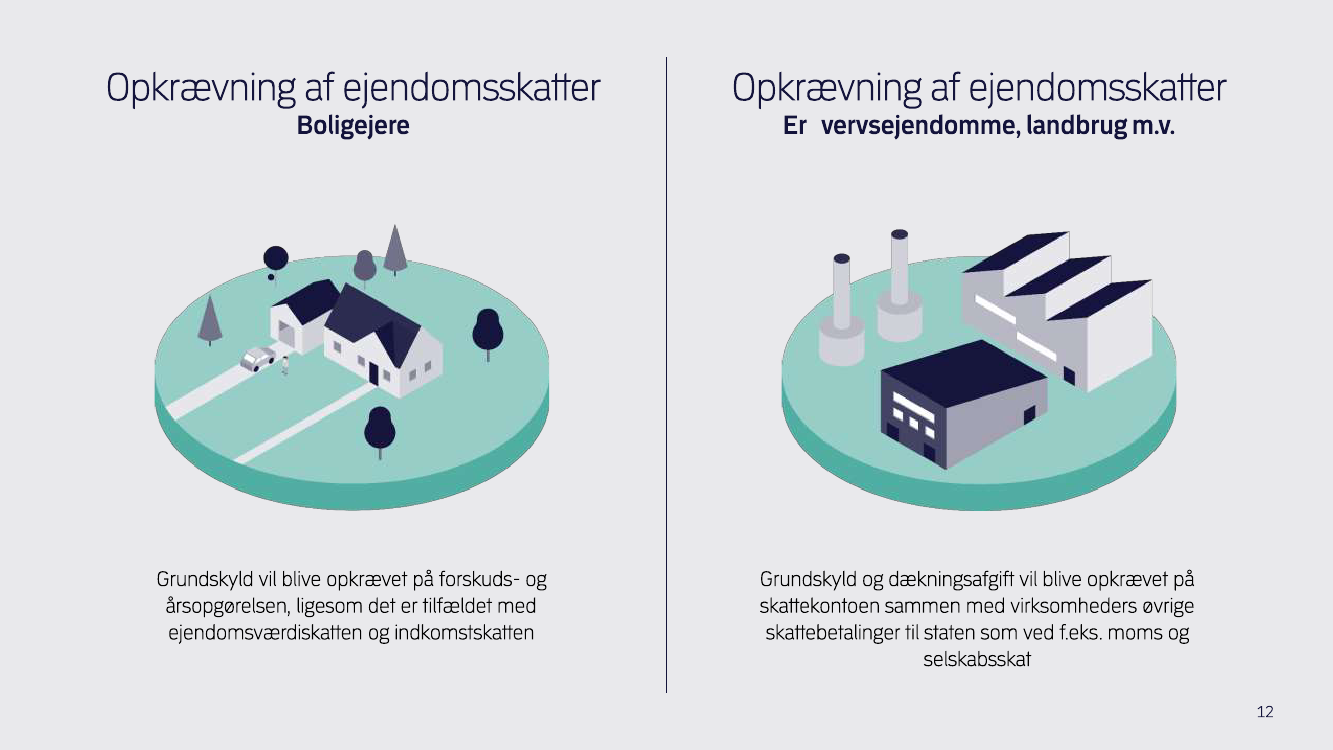 Opkrævning af ejendomsskatter
Boligejere

Grundskyld vil blive opkrævet på forskuds- og årsopgørelsen, ligesom det er tilfældet med ejendomsværdiskatten og indkomstskatten

Opkrævning af ejendomsskatter
Er vervsejendomme, landbrug m.v.

Grundskyld og dækningsafgift vil blive opkrævet på skattekontoen sammen med virksomheders øvrige skattebetalinger til staten som ved f.eks. moms og selskabsskat

12